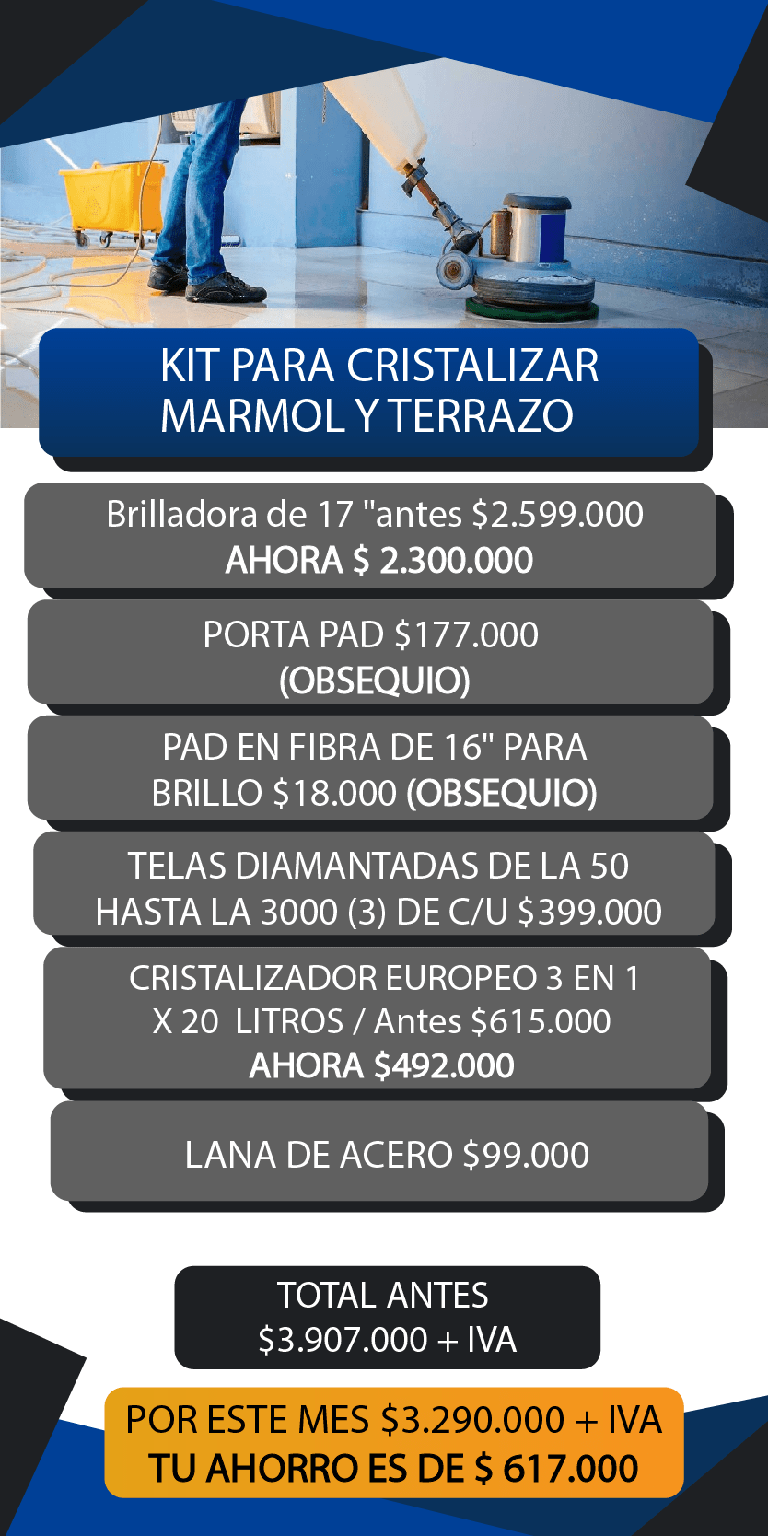 KIT PARA CRISTALIZAR MARMOL Y TERRAZO

Brilladora de 17 "antes $2.599.000
AHORA $ 2.300.000

PORTA PAD $177.000
(OBSEQUIO)

PAD EN FIBRA DE 16" PARA BRILLO $18.000 (OBSEQUIO)

TELAS DIAMANTADAS DE LA 50 HASTA LA 3000 (3) DE C/U $399.000

CRISTALIZADOR EUROPEO 3 EN 1 X 20 LITROS / Antes $615.000
AHORA $492.000

LANA DE ACERO $99.000

TOTAL ANTES
$3.907.000 + IVA

POR ESTE MES $3.290.000 + IVA
TU AHORRO ES DE $ 617.000